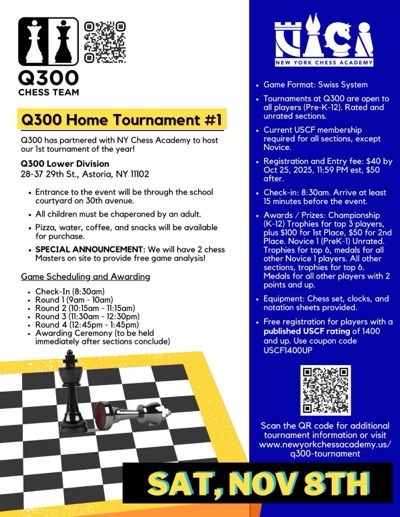 Q300
CHESS TEAM

Q300 Home Tournament #1

Q300 has partnered with NY Chess Academy to host our 1st tournament of the year!

Q300 Lower Division
28-37 29th St., Astoria, NY 11102

- Entrance to the event will be through the school courtyard on 30th avenue.
- All children must be chaperoned by an adult.
- Pizza, water, coffee, and snacks will be available for purchase.
- SPECIAL ANNOUNCEMENT: We will have 2 chess Masters on site to provide free game analysis!

Game Scheduling and Awarding

- Check-In (8:30am)
- Round 1 (9am - 10am)
- Round 2 (10:15am - 11:15am)
- Round 3 (11:30am - 12:30pm)
- Round 4 (12:45pm - 1:45pm)
- Awarding Ceremony (to be held immediately after sections conclude)

NEW YORK CHESS ACADEMY

- Game Format: Swiss System
- Tournaments at Q300 are open to all players (Pre-K-12). Rated and unrated sections.
- Current USCF membership required for all sections, except Novice.
- Registration and Entry fee: $40 by Oct 25, 2025, 11:59 PM est, $50 after.
- Check-in: 8:30am. Arrive at least 15 minutes before the event.
- Awards / Prizes: Championship (K-12) Trophies for top 3 players, plus $100 for 1st Place, $50 for 2nd Place. Novice 1 (PreK-1) Unrated. Trophies for top 6, medals for all other Novice 1 players. All other sections, trophies for top 6. Medals for all other players with 2 points and up.
- Equipment: Chess set, clocks, and notation sheets provided.
- Free registration for players with a published USCF rating of 1400 and up. Use coupon code USCF1400UP

Scan the QR code for additional tournament information or visit www.newyorkchessacademy.us/q300-tournament

SAT, NOV 8TH